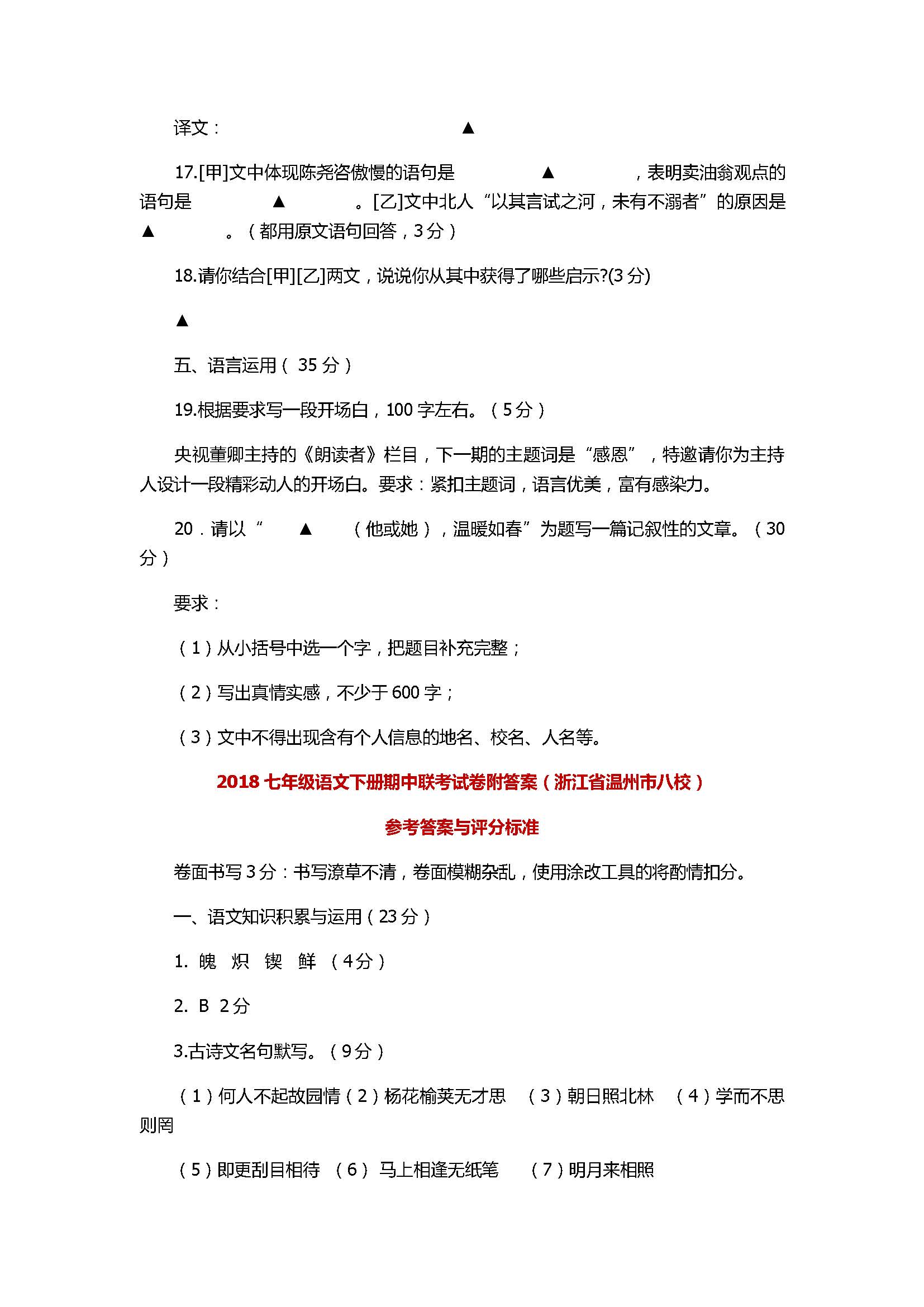 译文： ▲

17.[甲]文中体现陈尧咨傲慢的语句是 ▲ ，表明卖油翁观点的语句是 ▲ 。[乙]文中北人“以其言试之河，未有不溺者”的原因是 ▲ 。（都用原文语句回答，3分）

18.请你结合[甲][乙]两文，说说你从其中获得了哪些启示?(3分)

▲

五、语言运用（ 35分）

19.根据要求写一段开场白，100字左右。（5分）

央视董卿主持的《朗读者》栏目，下一期的主题词是“感恩”，特邀请你为主持人设计一段精彩动人的开场白。要求：紧扣主题词，语言优美，富有感染力。

20．请以“ ▲ （他或她），温暖如春”为题写一篇记叙性的文章。（30分）

要求：

（1）从小括号中选一个字，把题目补充完整；

（2）写出真情实感，不少于600字；

（3）文中不得出现含有个人信息的地名、校名、人名等。

2018七年级语文下册期中联考试卷附答案（浙江省温州市八校）

参考答案与评分标准

卷面书写3分：书写潦草不清，卷面模糊杂乱，使用涂改工具的将酌情扣分。

一、语文知识积累与运用（23分）

1. 魄 炽 锲 鲜 （4分）

2. B 2分

3.古诗文名句默写。（9分）

（1）何人不起故园情（2）杨花榆荚无才思 （3）朝日照北林 （4）学而不思则罔

（5）即更刮目相待 （6） 马上相逢无纸笔 （7）明月来相照